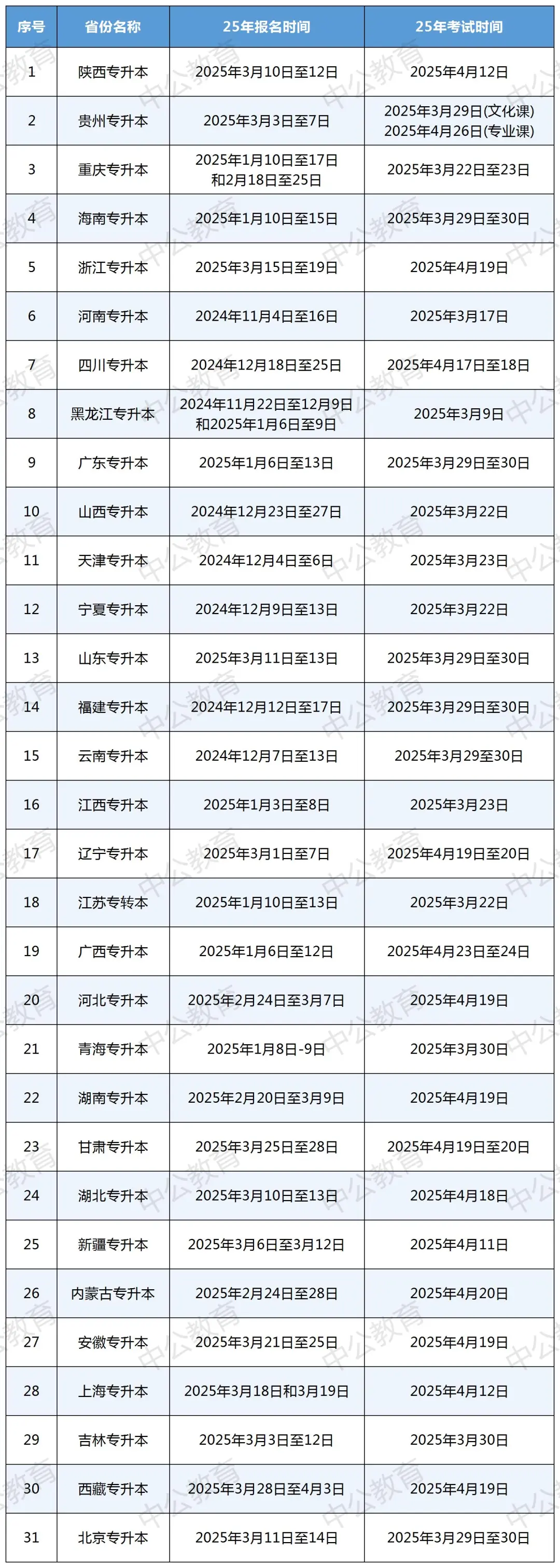 | 序号 | 省份名称 | 25年报名时间 | 25年考试时间 |
|---|---|---|---|
| 1 | 陕西专升本 | 2025年3月10日至12日 | 2025年4月12日 |
| 2 | 贵州专升本 | 2025年3月3日至7日 | 2025年3月29日(文化课) 2025年4月26日(专业课) |
| 3 | 重庆专升本 | 2025年1月10日至17日 和2月18日至25日 | 2025年3月22日至23日 |
| 4 | 海南专升本 | 2025年1月10日至15日 | 2025年3月29日至30日 |
| 5 | 浙江专升本 | 2025年3月15日至19日 | 2025年4月19日 |
| 6 | 河南专升本 | 2024年11月4日至16日 | 2025年3月17日 |
| 7 | 四川专升本 | 2024年12月18日至25日 | 2025年4月17日至18日 |
| 8 | 黑龙江专升本 | 2024年11月22日至12月9日 和2025年1月6日至9日 | 2025年3月9日 |
| 9 | 广东专升本 | 2025年1月6日至13日 | 2025年3月29日至30日 |
| 10 | 山西专升本 | 2024年12月23日至27日 | 2025年3月22日 |
| 11 | 天津专升本 | 2024年12月4日至6日 | 2025年3月23日 |
| 12 | 宁夏专升本 | 2024年12月9日至13日 | 2025年3月22日 |
| 13 | 山东专升本 | 2025年3月11日至13日 | 2025年3月29日至30日 |
| 14 | 福建专升本 | 2024年12月12日至17日 | 2025年3月29日至30日 |
| 15 | 云南专升本 | 2024年12月7日至13日 | 2025年3月29至30日 |
| 16 | 江西专升本 | 2025年1月3日至8日 | 2025年3月23日 |
| 17 | 辽宁专升本 | 2025年3月1日至7日 | 2025年4月19日至20日 |
| 18 | 江苏专转本 | 2025年1月10日至13日 | 2025年3月22日 |
| 19 | 广西专升本 | 2025年1月6日至12日 | 2025年4月23日至24日 |
| 20 | 河北专升本 | 2025年2月24日至3月7日 | 2025年4月19日 |
| 21 | 青海专升本 | 2025年1月8日-9日 | 2025年3月30日 |
| 22 | 湖南专升本 | 2025年2月20日至3月9日 | 2025年4月19日 |
| 23 | 甘肃专升本 | 2025年3月25日至28日 | 2025年4月19日至20日 |
| 24 | 湖北专升本 | 2025年3月10日至13日 | 2025年4月18日 |
| 25 | 新疆专升本 | 2025年3月6日至3月12日 | 2025年4月11日 |
| 26 | 内蒙古专升本 | 2025年2月24日至28日 | 2025年4月20日 |
| 27 | 安徽专升本 | 2025年3月21日至25日 | 2025年4月19日 |
| 28 | 上海专升本 | 2025年3月18日和3月19日 | 2025年4月12日 |
| 29 | 吉林专升本 | 2025年3月3日至12日 | 2025年3月30日 |
| 30 | 西藏专升本 | 2025年3月28日至4月3日 | 2025年4月19日 |
| 31 | 北京专升本 | 2025年3月11日至14日 | 2025年3月29日至30日 |

中公教育